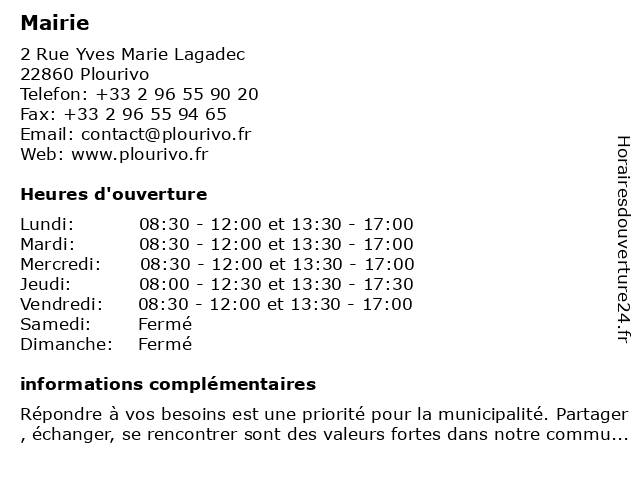 Mairie

2 Rue Yves Marie Lagadec
22860 Plourivo
Telefon: +33 2 96 55 90 20
Fax: +33 2 96 55 94 65
Email: contact@plourivo.fr
Web: www.plourivo.fr

Heures d'ouverture

| | |
|---|---|
| Lundi: | 08:30 - 12:00 et 13:30 - 17:00 |
| Mardi: | 08:30 - 12:00 et 13:30 - 17:00 |
| Mercredi: | 08:30 - 12:00 et 13:30 - 17:00 |
| Jeudi: | 08:00 - 12:30 et 13:30 - 17:30 |
| Vendredi: | 08:30 - 12:00 et 13:30 - 17:00 |
| Samedi: | Fermé |
| Dimanche: | Fermé |

informations complémentaires

Répondre à vos besoins est une priorité pour la municipalité. Partager , échanger, se rencontrer sont des valeurs fortes dans notre commu...

Horairesdouverture24.fr